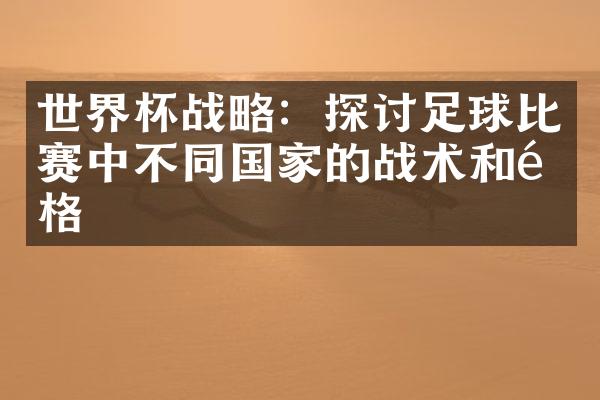 世界杯战略：探讨足球比赛中不同国家的战术和é格